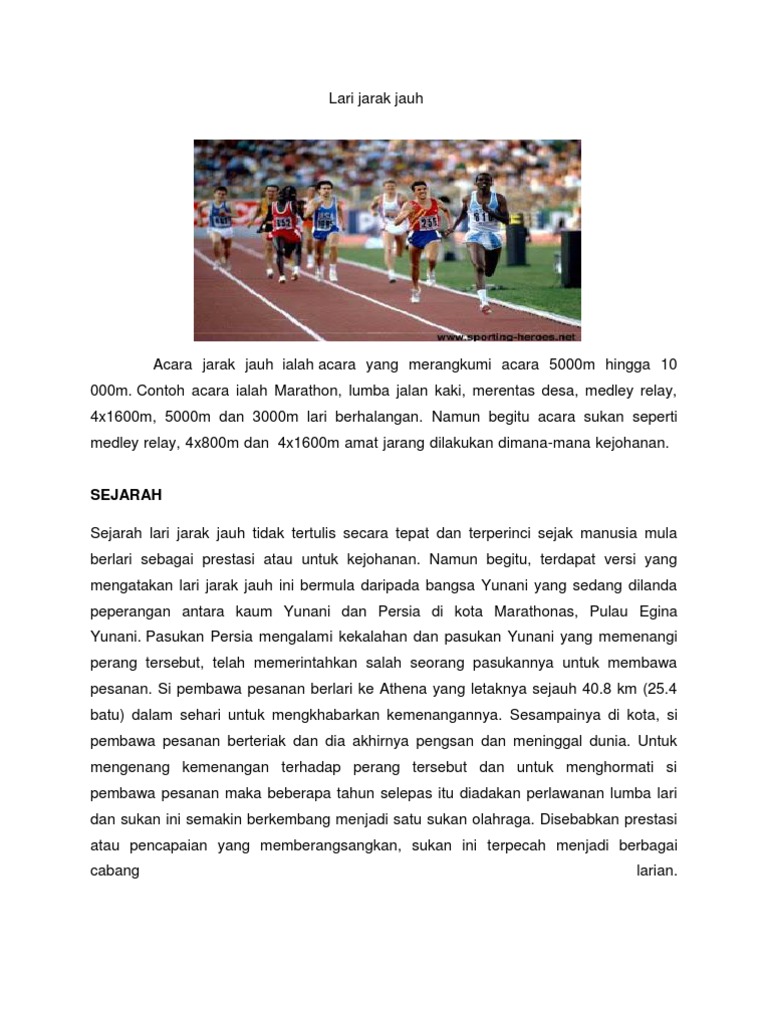 Lari jarak jauh

www.sporting-heroes.net

Acara jarak jauh ialah acara yang merangkumi acara 5000m hingga 10 000m. Contoh acara ialah Marathon, lumba jalan kaki, merentas desa, medley relay, 4x1600m, 5000m dan 3000m lari berhalangan. Namun begitu acara sukan seperti medley relay, 4x800m dan 4x1600m amat jarang dilakukan dimana-mana kejohanan.

SEJARAH

Sejarah lari jarak jauh tidak tertulis secara tepat dan terperinci sejak manusia mula berlari sebagai prestasi atau untuk kejohanan. Namun begitu, terdapat versi yang mengatakan lari jarak jauh ini bermula daripada bangsa Yunani yang sedang dilanda peperangan antara kaum Yunani dan Persia di kota Marathonas, Pulau Egina Yunani. Pasukan Persia mengalami kekalahan dan pasukan Yunani yang memenangi perang tersebut, telah memerintahkan salah seorang pasukannya untuk membawa pesanan. Si pembawa pesanan berlari ke Athena yang letaknya sejauh 40.8 km (25.4 batu) dalam sehari untuk mengkhabarkan kemenangannya. Sesampainya di kota, si pembawa pesanan berteriak dan dia akhirnya pengsan dan meninggal dunia. Untuk mengenang kemenangan terhadap perang tersebut dan untuk menghormati si pembawa pesanan maka beberapa tahun selepas itu diadakan perlawanan lumba lari dan sukan ini semakin berkembang menjadi satu sukan olahraga. Disebabkan prestasi atau pencapaian yang memberangsangkan, sukan ini terpecah menjadi berbagai cabang larian.